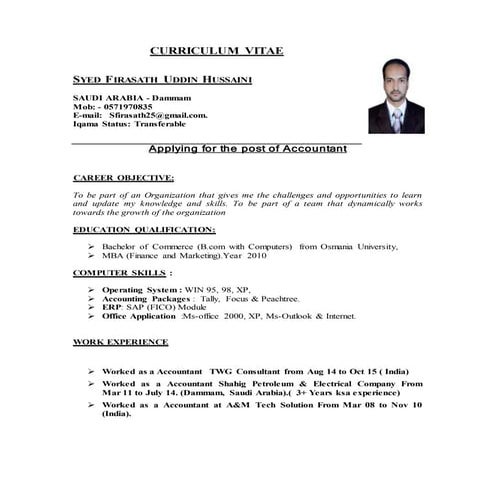 CURRICULUM VITAE

SYED FIRASATH UDDIN HUSSAINI

SAUDI ARABIA - Dammam
Mob: - 0571970835
E-mail: Sfirasath25@gmail.com.
Iqama Status: Transferable

Applying for the post of Accountant

CAREER OBJECTIVE:

To be part of an Organization that gives me the challenges and opportunities to learn and update my knowledge and skills. To be part of a team that dynamically works towards the growth of the organization

EDUCATION QUALIFICATION:

➢ Bachelor of Commerce (B.com with Computers) from Osmania University,
➢ MBA (Finance and Marketing).Year 2010

COMPUTER SKILLS :

➢ Operating System : WIN 95, 98, XP,
➢ Accounting Packages : Tally, Focus & Peachtree.
➢ ERP: SAP (FICO) Module
➢ Office Application :Ms-office 2000, XP, Ms-Outlook & Internet.

WORK EXPERIENCE

➢ Worked as a Accountant TWG Consultant from Aug 14 to Oct 15 ( India)
➢ Worked as a Accountant Shahig Petroleum & Electrical Company From Mar 11 to July 14. (Dammam, Saudi Arabia).( 3+ Years ksa experience)
➢ Worked as a Accountant at A&M Tech Solution From Mar 08 to Nov 10 (India).